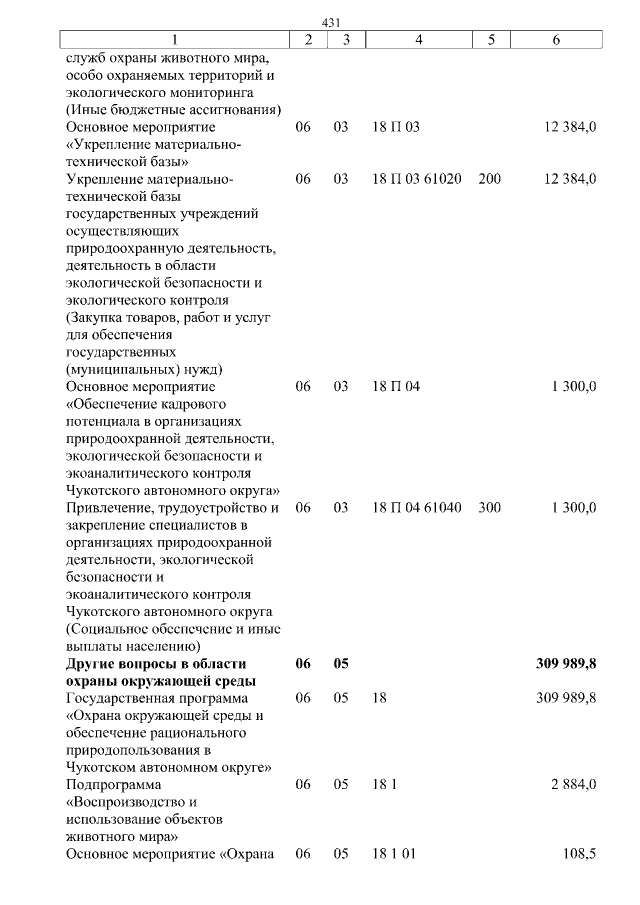 431

| 1 | 2 | 3 | 4 | 5 | 6 |
|---|---|---|---|---|---|
| служб охраны животного мира, особо охраняемых территорий и экологического мониторинга (Иные бюджетные ассигнования) | | | | | |
| Основное мероприятие «Укрепление материально-технической базы» | 06 | 03 | 18 П 03 | | 12 384,0 |
| Укрепление материально-технической базы государственных учреждений осуществляющих природоохранную деятельность, деятельность в области экологической безопасности и экологического контроля (Закупка товаров, работ и услуг для обеспечения государственных (муниципальных) нужд) | 06 | 03 | 18 П 03 61020 | 200 | 12 384,0 |
| Основное мероприятие «Обеспечение кадрового потенциала в организациях природоохранной деятельности, экологической безопасности и экоаналитического контроля Чукотского автономного округа» | 06 | 03 | 18 П 04 | | 1 300,0 |
| Привлечение, трудоустройство и закрепление специалистов в организациях природоохранной деятельности, экологической безопасности и экоаналитического контроля Чукотского автономного округа (Социальное обеспечение и иные выплаты населению) | 06 | 03 | 18 П 04 61040 | 300 | 1 300,0 |
| **Другие вопросы в области охраны окружающей среды** | **06** | **05** | | | **309 989,8** |
| Государственная программа «Охрана окружающей среды и обеспечение рационального природопользования в Чукотском автономном округе» | 06 | 05 | 18 | | 309 989,8 |
| Подпрограмма «Воспроизводство и использование объектов животного мира» | 06 | 05 | 18 1 | | 2 884,0 |
| Основное мероприятие «Охрана | 06 | 05 | 18 1 01 | | 108,5 |